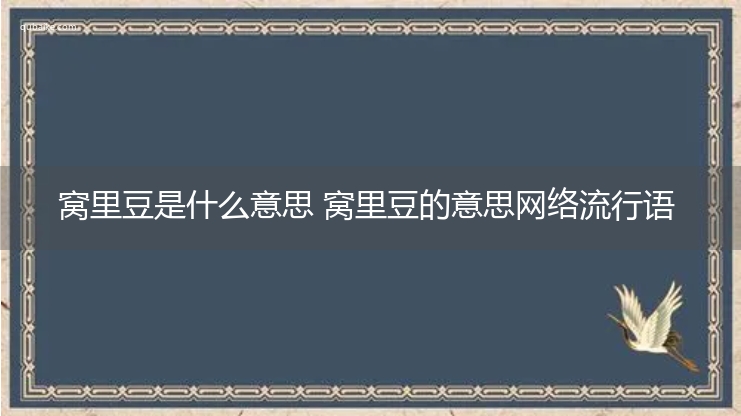 qubaike.com

窝里豆是什么意思 窝里豆的意思网络流行语